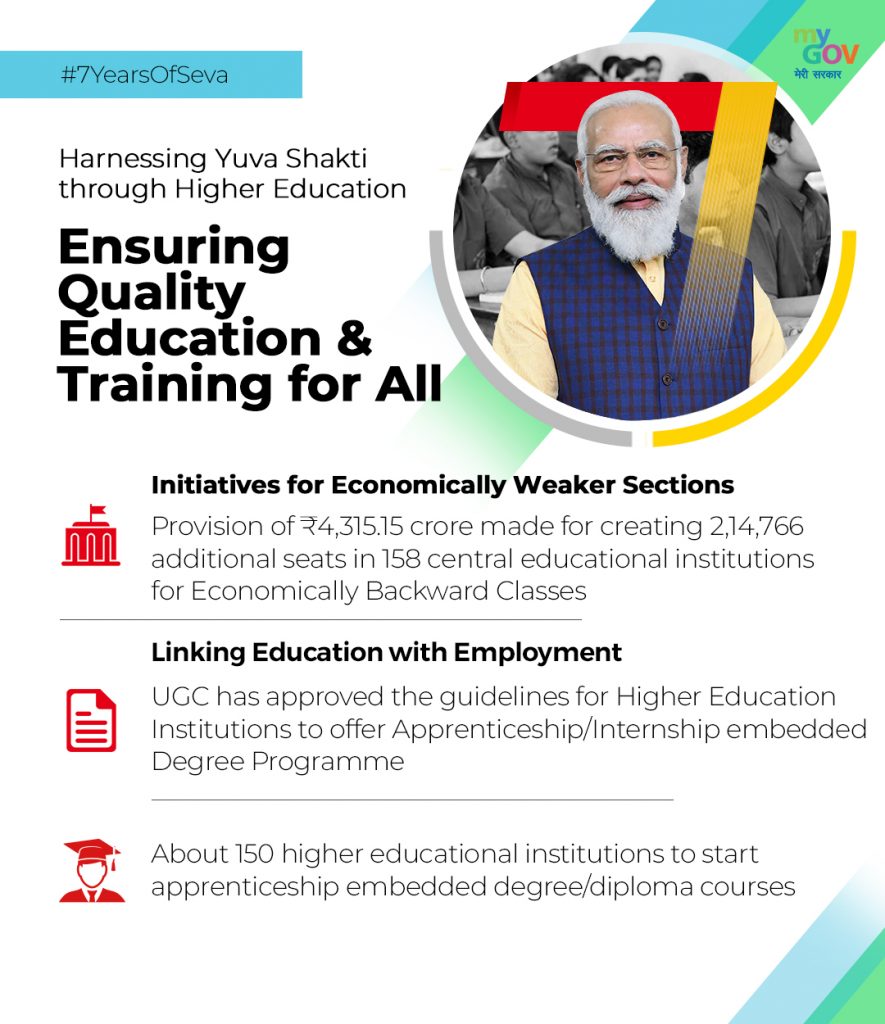 #7YearsOfSeva

my GOV
मेरी सरकार

Harnessing Yuva Shakti through Higher Education

Ensuring Quality Education & Training for All

Initiatives for Economically Weaker Sections

Provision of ₹4,315.15 crore made for creating 2,14,766 additional seats in 158 central educational institutions for Economically Backward Classes

Linking Education with Employment

UGC has approved the guidelines for Higher Education Institutions to offer Apprenticeship/Internship embedded Degree Programme

About 150 higher educational institutions to start apprenticeship embedded degree/diploma courses